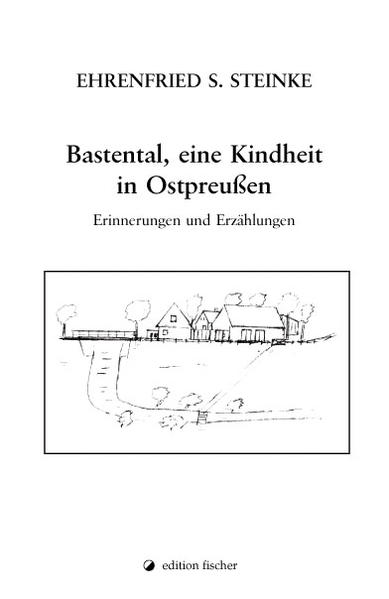 EHRENFRIED S. STEINKE

Bastental, eine Kindheit in Ostpreußen

Erinnerungen und Erzählungen

edition fischer